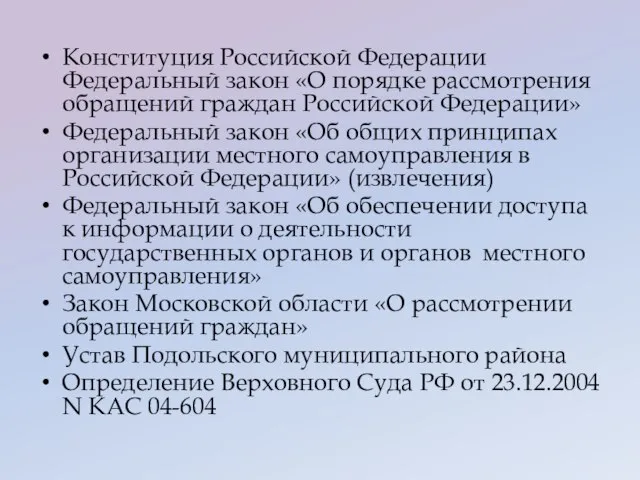 • Конституция Российской Федерации Федеральный закон «О порядке рассмотрения обращений граждан Российской Федерации»
• Федеральный закон «Об общих принципах организации местного самоуправления в Российской Федерации» (извлечения)
• Федеральный закон «Об обеспечении доступа к информации о деятельности государственных органов и органов местного самоуправления»
• Закон Московской области «О рассмотрении обращений граждан»
• Устав Подольского муниципального района
• Определение Верховного Суда РФ от 23.12.2004 N КАС 04-604